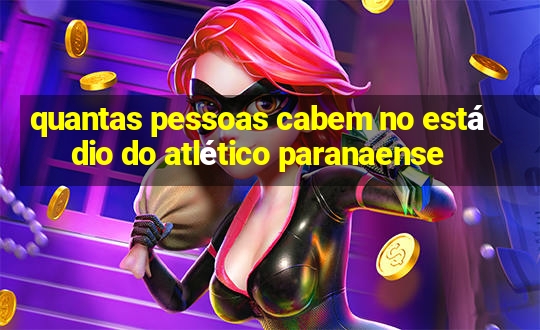 quantas pessoas cabem no estádio do atlético paranaense